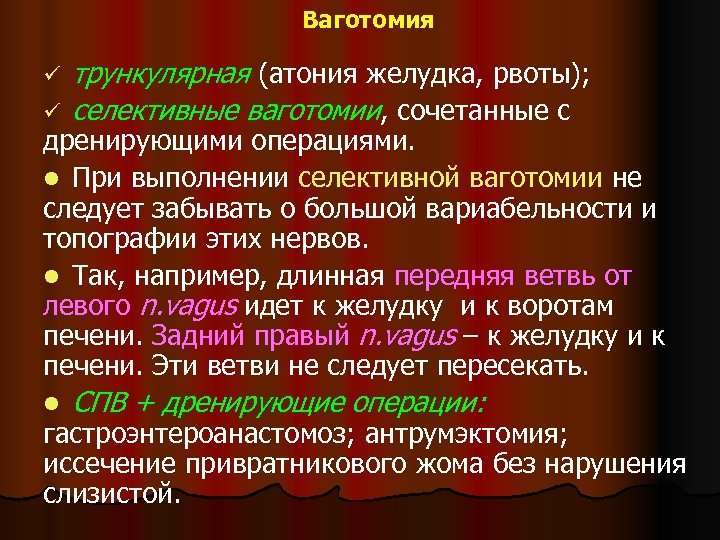 Ваготомия

✓ трункулярная (атония желудка, рвоты);

✓ селективные ваготомии, сочетанные с дренирующими операциями.

● При выполнении селективной ваготомии не следует забывать о большой вариабельности и топографии этих нервов.

● Так, например, длинная передняя ветвь от левого n.vagus идет к желудку и к воротам печени. Задний правый n.vagus – к желудку и к печени. Эти ветви не следует пересекать.

● СПВ + дренирующие операции: гастроэнтероанастомоз; антрумэктомия; иссечение привратникового жома без нарушения слизистой.